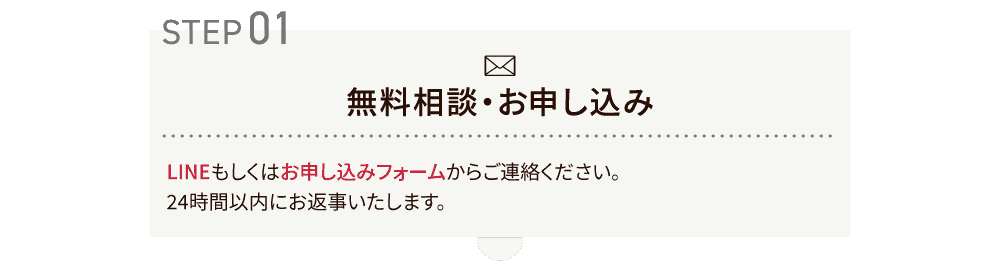 STEP 01

無料相談・お申し込み

LINEもしくはお申し込みフォームからご連絡ください。
24時間以内にお返事いたします。